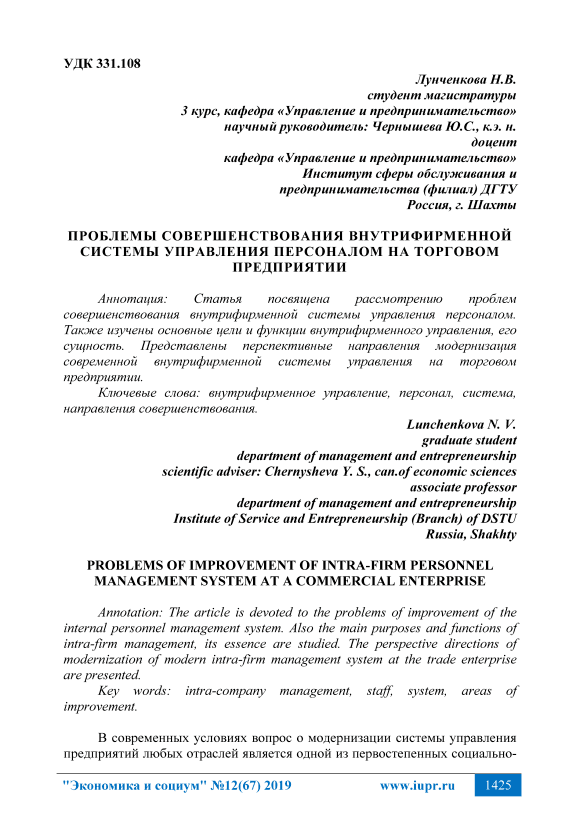 УДК 331.108

Лунченкова Н.В.
студент магистратуры
3 курс, кафедра «Управление и предпринимательство»
научный руководитель: Чернышева Ю.С., к.э. н.
доцент
кафедра «Управление и предпринимательство»
Институт сферы обслуживания и
предпринимательства (филиал) ДГТУ
Россия, г. Шахты

ПРОБЛЕМЫ СОВЕРШЕНСТВОВАНИЯ ВНУТРИФИРМЕННОЙ СИСТЕМЫ УПРАВЛЕНИЯ ПЕРСОНАЛОМ НА ТОРГОВОМ ПРЕДПРИЯТИИ

Аннотация: Статья посвящена рассмотрению проблем совершенствования внутрифирменной системы управления персоналом. Также изучены основные цели и функции внутрифирменного управления, его сущность. Представлены перспективные направления модернизация современной внутрифирменной системы управления на торговом предприятии.

Ключевые слова: внутрифирменное управление, персонал, система, направления совершенствования.

Lunchenkova N. V.
graduate student
department of management and entrepreneurship
scientific adviser: Chernysheva Y. S., can.of economic sciences
associate professor
department of management and entrepreneurship
Institute of Service and Entrepreneurship (Branch) of DSTU
Russia, Shakhty

PROBLEMS OF IMPROVEMENT OF INTRA-FIRM PERSONNEL MANAGEMENT SYSTEM AT A COMMERCIAL ENTERPRISE

Annotation: The article is devoted to the problems of improvement of the internal personnel management system. Also the main purposes and functions of intra-firm management, its essence are studied. The perspective directions of modernization of modern intra-firm management system at the trade enterprise are presented.

Key words: intra-company management, staff, system, areas of improvement.

В современных условиях вопрос о модернизации системы управления предприятий любых отраслей является одной из первостепенных социально-

"Экономика и социум" №12(67) 2019 www.iupr.ru 1425